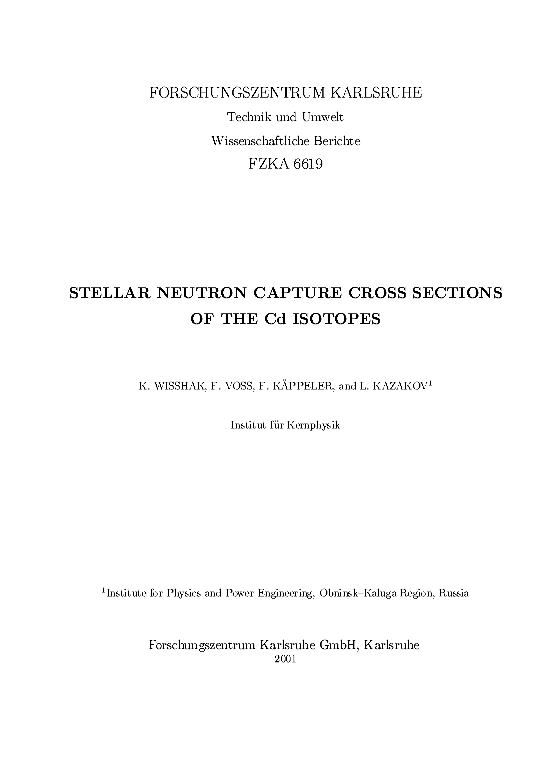 FORSCHUNGSZENTRUM KARLSRUHE
Technik und Umwelt
Wissenschaftliche Berichte
FZKA 6619

STELLAR NEUTRON CAPTURE CROSS SECTIONS OF THE Cd ISOTOPES

K. WISSHAK, F. VOSS, F. KÄPPELER, and L. KAZAKOV$^1$

Institut für Kernphysik

$^1$Institute for Physics and Power Engineering, Obninsk–Kaluga Region, Russia

Forschungszentrum Karlsruhe GmbH, Karlsruhe
2001